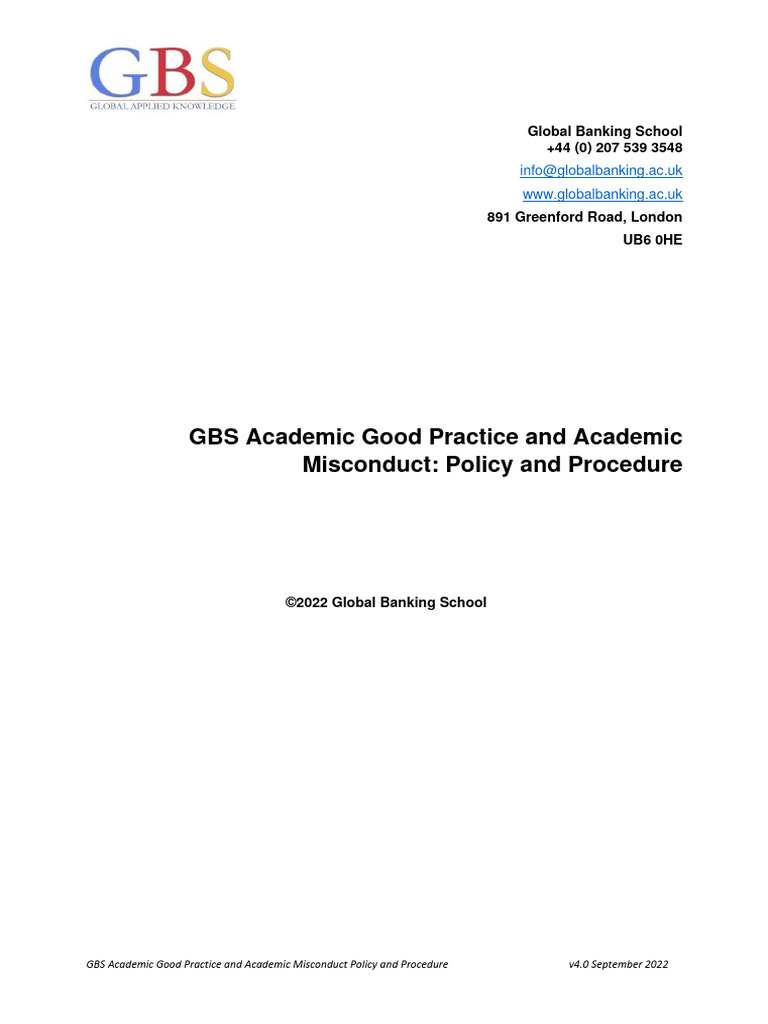 GBS
GLOBAL APPLIED KNOWLEDGE

Global Banking School
+44 (0) 207 539 3548
info@globalbanking.ac.uk
www.globalbanking.ac.uk
891 Greenford Road, London
UB6 0HE

GBS Academic Good Practice and Academic Misconduct: Policy and Procedure

©2022 Global Banking School

GBS Academic Good Practice and Academic Misconduct Policy and Procedure v4.0 September 2022